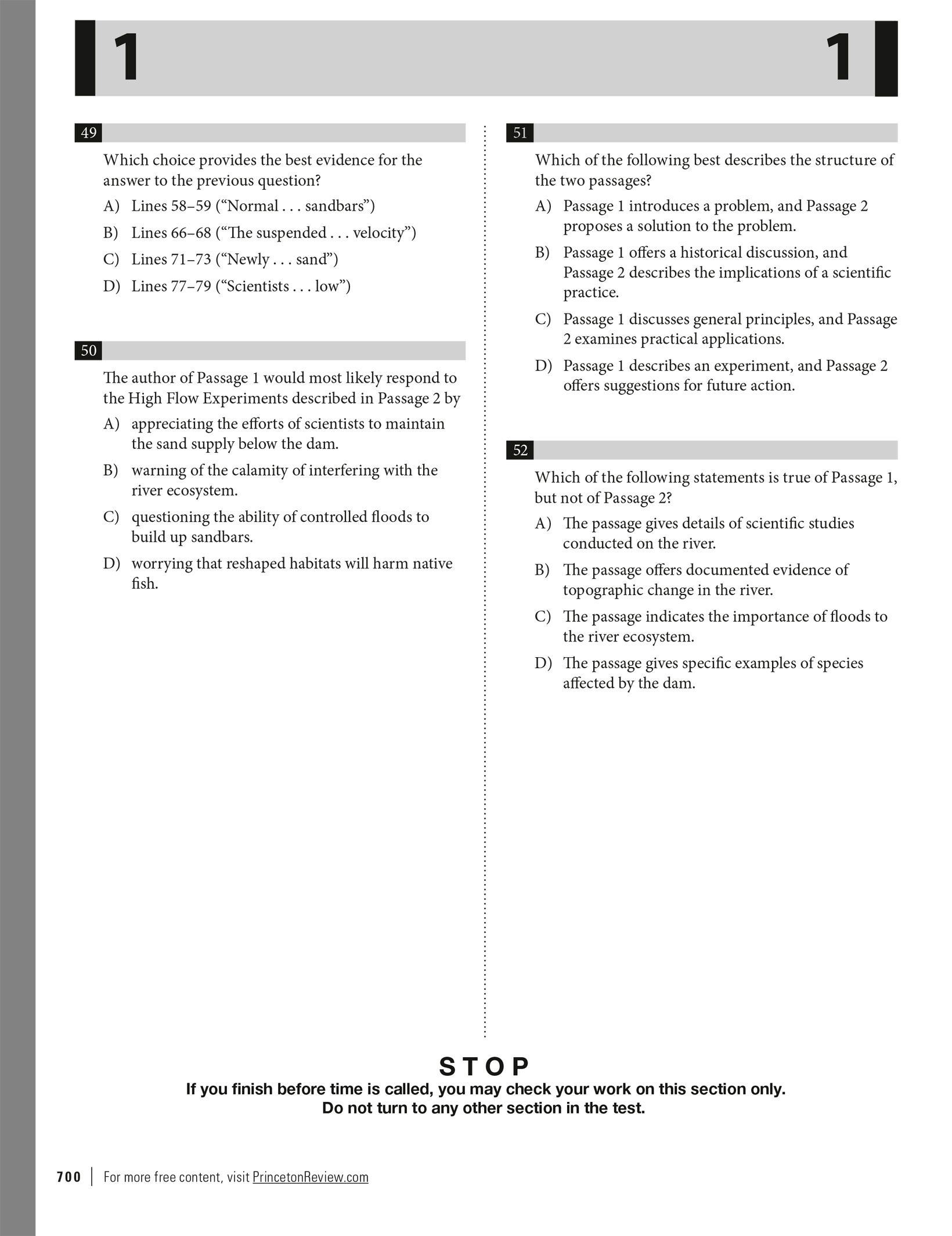 1 1

49

Which choice provides the best evidence for the answer to the previous question?

A) Lines 58–59 ("Normal . . . sandbars")

B) Lines 66–68 ("The suspended . . . velocity")

C) Lines 71–73 ("Newly . . . sand")

D) Lines 77–79 ("Scientists . . . low")

50

The author of Passage 1 would most likely respond to the High Flow Experiments described in Passage 2 by

A) appreciating the efforts of scientists to maintain the sand supply below the dam.

B) warning of the calamity of interfering with the river ecosystem.

C) questioning the ability of controlled floods to build up sandbars.

D) worrying that reshaped habitats will harm native fish.

51

Which of the following best describes the structure of the two passages?

A) Passage 1 introduces a problem, and Passage 2 proposes a solution to the problem.

B) Passage 1 offers a historical discussion, and Passage 2 describes the implications of a scientific practice.

C) Passage 1 discusses general principles, and Passage 2 examines practical applications.

D) Passage 1 describes an experiment, and Passage 2 offers suggestions for future action.

52

Which of the following statements is true of Passage 1, but not of Passage 2?

A) The passage gives details of scientific studies conducted on the river.

B) The passage offers documented evidence of topographic change in the river.

C) The passage indicates the importance of floods to the river ecosystem.

D) The passage gives specific examples of species affected by the dam.

STOP

If you finish before time is called, you may check your work on this section only.
Do not turn to any other section in the test.

700 | For more free content, visit PrincetonReview.com